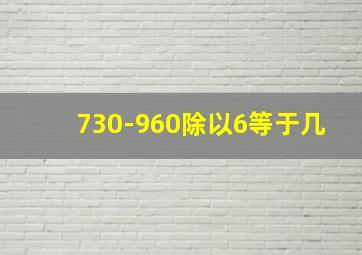 730-960除以6等于几